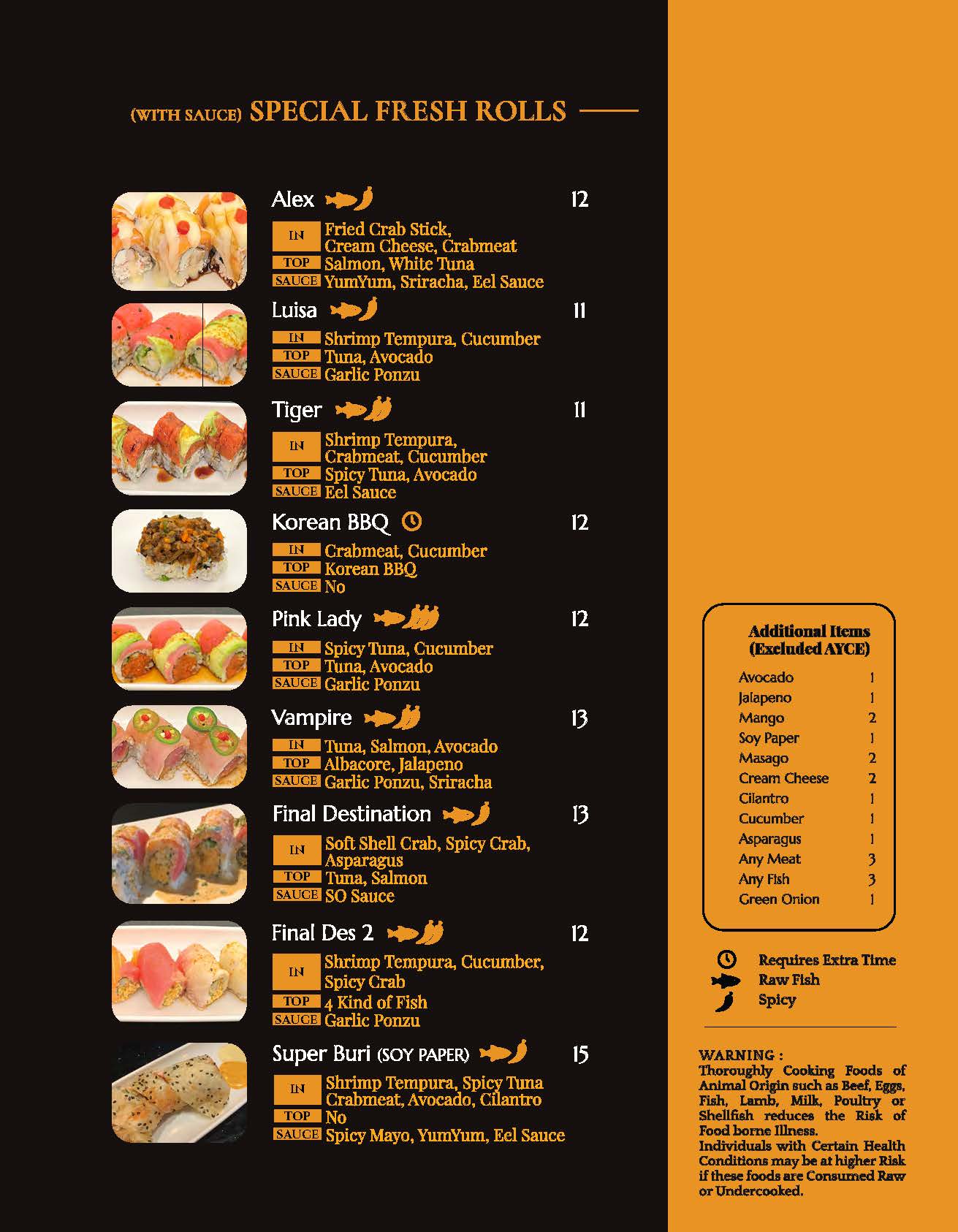 (WITH SAUCE) SPECIAL FRESH ROLLS

Alex 12
IN Fried Crab Stick, Cream Cheese, Crabmeat
TOP Salmon, White Tuna
SAUCE YumYum, Sriracha, Eel Sauce

Luisa 11
IN Shrimp Tempura, Cucumber
TOP Tuna, Avocado
SAUCE Garlic Ponzu

Tiger 11
IN Shrimp Tempura, Crabmeat, Cucumber
TOP Spicy Tuna, Avocado
SAUCE Eel Sauce

Korean BBQ 12
IN Crabmeat, Cucumber
TOP Korean BBQ
SAUCE No

Pink Lady 12
IN Spicy Tuna, Cucumber
TOP Tuna, Avocado
SAUCE Garlic Ponzu

Vampire 13
IN Tuna, Salmon, Avocado
TOP Albacore, Jalapeno
SAUCE Garlic Ponzu, Sriracha

Final Destination 13
IN Soft Shell Crab, Spicy Crab, Asparagus
TOP Tuna, Salmon
SAUCE SO Sauce

Final Des 2 12
IN Shrimp Tempura, Cucumber, Spicy Crab
TOP 4 Kind of Fish
SAUCE Garlic Ponzu

Super Buri (SOY PAPER) 15
IN Shrimp Tempura, Spicy Tuna Crabmeat, Avocado, Cilantro
TOP No
SAUCE Spicy Mayo, YumYum, Eel Sauce

Additional Items
(Excluded AYCE)
Avocado 1
Jalapeno 1
Mango 2
Soy Paper 1
Masago 2
Cream Cheese 2
Cilantro 1
Cucumber 1
Asparagus 1
Any Meat 3
Any Fish 3
Green Onion 1

Requires Extra Time
Raw Fish
Spicy

WARNING :
Thoroughly Cooking Foods of Animal Origin such as Beef, Eggs, Fish, Lamb, Milk, Poultry or Shellfish reduces the Risk of Food borne Illness.
Individuals with Certain Health Conditions may be at higher Risk if these foods are Consumed Raw or Undercooked.